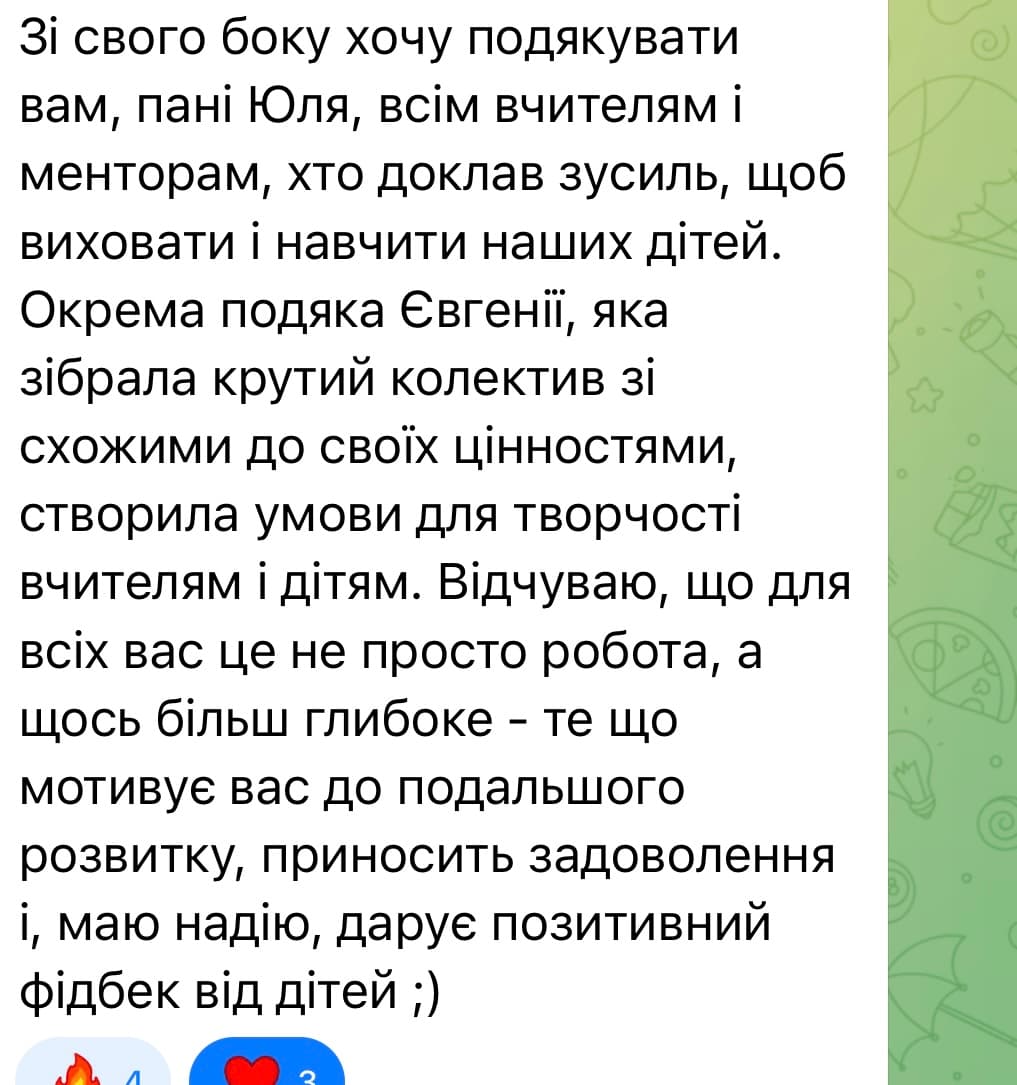 Зі свого боку хочу подякувати вам, пані Юля, всім вчителям і менторам, хто доклав зусиль, щоб виховати і навчити наших дітей. Окрема подяка Євгенії, яка зібрала крутий колектив зі схожими до своїх цінностями, створила умови для творчості вчителям і дітям. Відчуваю, що для всіх вас це не просто робота, а щось більш глибоке - те що мотивує вас до подальшого розвитку, приносить задоволення і, маю надію, дарує позитивний фідбек від дітей ;)

4 3